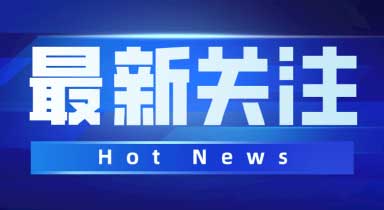 最新关注

Hot News